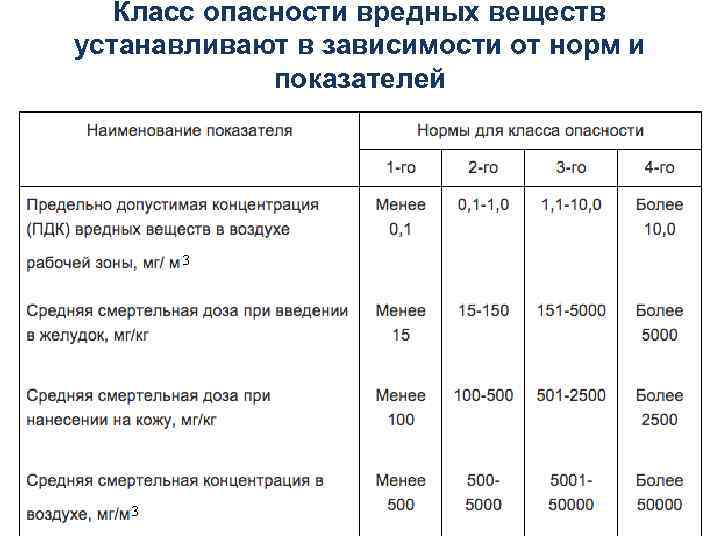 Класс опасности вредных веществ устанавливают в зависимости от норм и показателей

| Наименование показателя | Нормы для класса опасности | | | |
|---|---|---|---|---|
| | 1-го | 2-го | 3-го | 4-го |
| Предельно допустимая концентрация (ПДК) вредных веществ в воздухе рабочей зоны, мг/ $м^3$ | Менее 0,1 | 0,1-1,0 | 1,1-10,0 | Более 10,0 |
| Средняя смертельная доза при введении в желудок, мг/кг | Менее 15 | 15-150 | 151-5000 | Более 5000 |
| Средняя смертельная доза при нанесении на кожу, мг/кг | Менее 100 | 100-500 | 501-2500 | Более 2500 |
| Средняя смертельная концентрация в воздухе, мг/$м^3$ | Менее 500 | 500-5000 | 5001-50000 | Более 50000 |